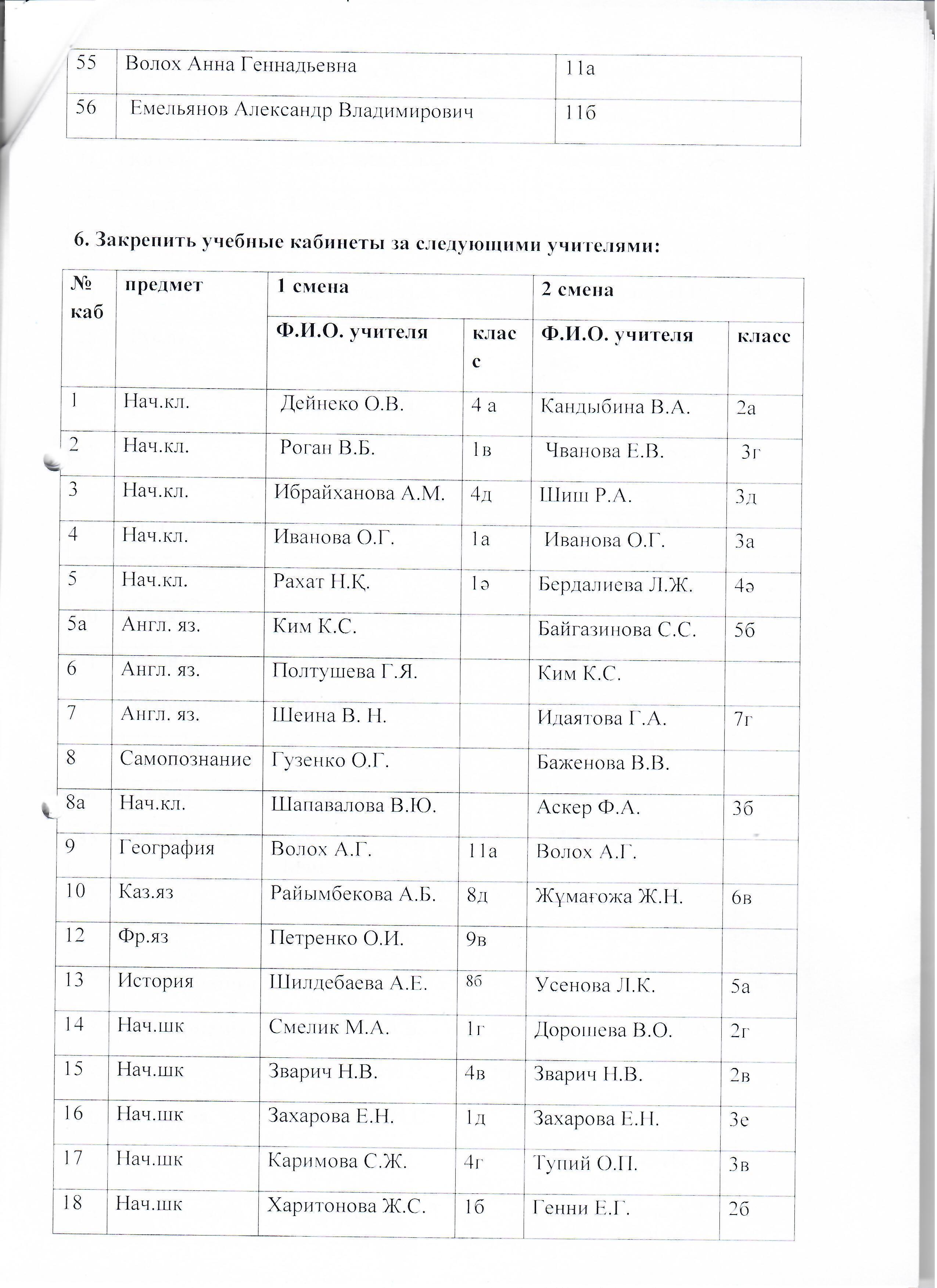 | 55 | Волох Анна Геннадьевна | 11а |
|---|---|---|
| 56 | Емельянов Александр Владимирович | 11б |

6. Закрепить учебные кабинеты за следующими учителями:

| № каб | предмет | 1 смена | | 2 смена | |
|---|---|---|---|---|---|
| | | Ф.И.О. учителя | класс | Ф.И.О. учителя | класс |
| 1 | Нач.кл. | Дейнеко О.В. | 4 а | Кандыбина В.А. | 2а |
| 2 | Нач.кл. | Роган В.Б. | 1в | Чванова Е.В. | 3г |
| 3 | Нач.кл. | Ибрайханова А.М. | 4д | Шиш Р.А. | 3д |
| 4 | Нач.кл. | Иванова О.Г. | 1а | Иванова О.Г. | 3а |
| 5 | Нач.кл. | Рахат Н.Қ. | 1ә | Бердалиева Л.Ж. | 4ә |
| 5а | Англ. яз. | Ким К.С. | | Байгазинова С.С. | 5б |
| 6 | Англ. яз. | Полтушева Г.Я. | | Ким К.С. | |
| 7 | Англ. яз. | Шеина В. Н. | | Идаятова Г.А. | 7г |
| 8 | Самопознание | Гузенко О.Г. | | Баженова В.В. | |
| 8а | Нач.кл. | Шапавалова В.Ю. | | Аскер Ф.А. | 3б |
| 9 | География | Волох А.Г. | 11а | Волох А.Г. | |
| 10 | Каз.яз | Райымбекова А.Б. | 8д | Жұмағожа Ж.Н. | 6в |
| 12 | Фр.яз | Петренко О.И. | 9в | | |
| 13 | История | Шилдебаева А.Е. | 8б | Усенова Л.К. | 5а |
| 14 | Нач.шк | Смелик М.А. | 1г | Дорошева В.О. | 2г |
| 15 | Нач.шк | Зварич Н.В. | 4в | Зварич Н.В. | 2в |
| 16 | Нач.шк | Захарова Е.Н. | 1д | Захарова Е.Н. | 3е |
| 17 | Нач.шк | Каримова С.Ж. | 4г | Тупий О.П. | 3в |
| 18 | Нач.шк | Харитонова Ж.С. | 1б | Генни Е.Г. | 2б |